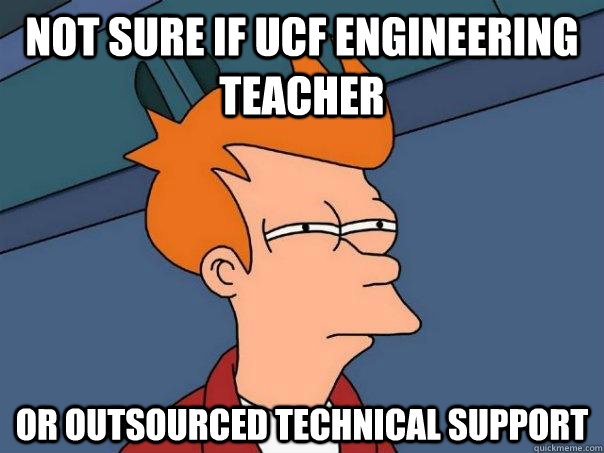 NOT SURE IF UCF ENGINEERING TEACHER

OR OUTSOURCED TECHNICAL SUPPORT

quickmeme.com